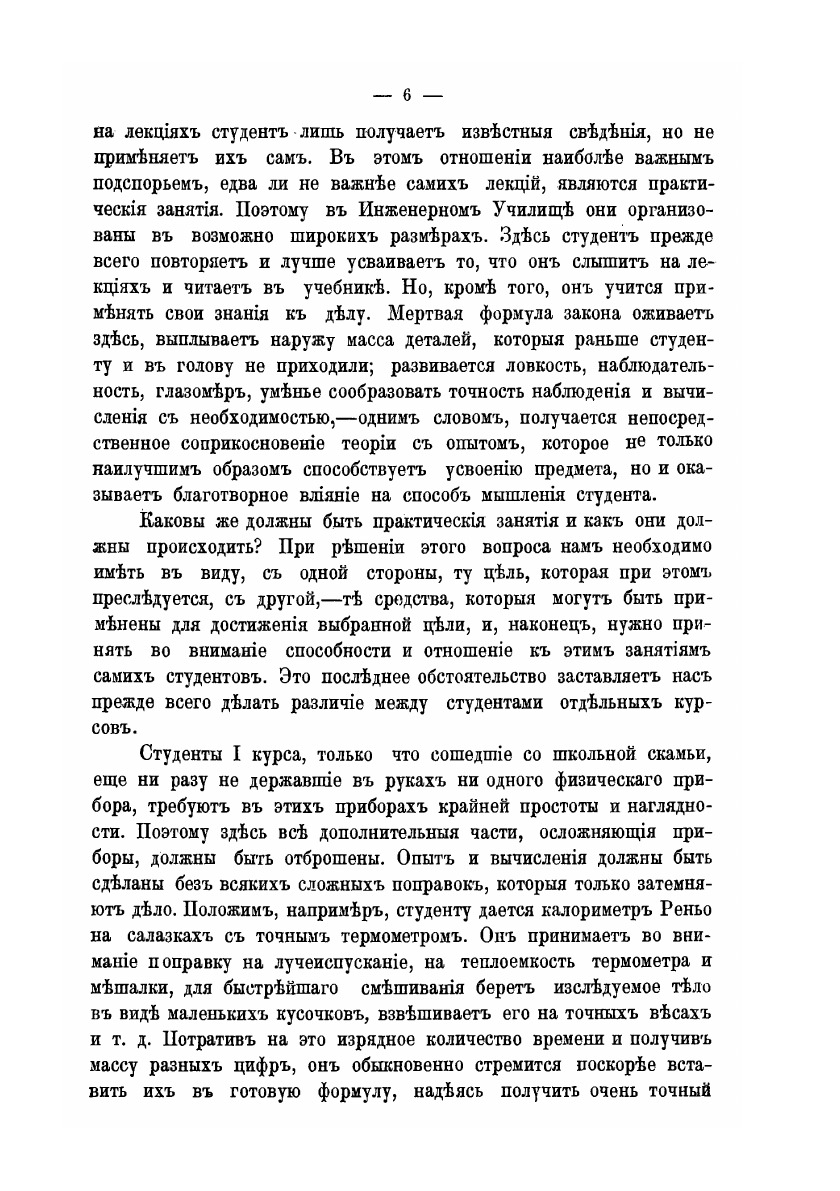 — 6 —

на лекціяхъ студентъ лишь получаетъ извѣстныя свѣдѣнія, но не примѣняетъ ихъ самъ. Въ этомъ отношеніи наиболѣе важнымъ подспорьемъ, едва ли не важнѣе самихъ лекцій, являются практическія занятія. Поэтому въ Инженерномъ Училищѣ они организованы въ возможно широкихъ размѣрахъ. Здѣсь студентъ прежде всего повторяетъ и лучше усваиваетъ то, что онъ слышитъ на лекціяхъ и читаетъ въ учебникѣ. Но, кромѣ того, онъ учится примѣнять свои знанія къ дѣлу. Мертвая формула закона оживаетъ здѣсь, выплываетъ наружу масса деталей, которыя раньше студенту и въ голову не приходили; развивается ловкость, наблюдательность, глазомѣръ, умѣнье сообразовать точность наблюденія и вычисленія съ необходимостью,—однимъ словомъ, получается непосредственное соприкосновеніе теоріи съ опытомъ, которое не только наилучшимъ образомъ способствуетъ усвоенію предмета, но и оказываетъ благотворное вліяніе на способъ мышленія студента.

Каковы же должны быть практическія занятія и какъ они должны происходить? При рѣшеніи этого вопроса намъ необходимо имѣть въ виду, съ одной стороны, ту цѣль, которая при этомъ преслѣдуется, съ другой,—тѣ средства, которыя могутъ быть примѣнены для достиженія выбранной цѣли, и, наконецъ, нужно принять во вниманіе способности и отношеніе къ этимъ занятіямъ самихъ студентовъ. Это послѣднее обстоятельство заставляетъ насъ прежде всего дѣлать различіе между студентами отдѣльныхъ курсовъ.

Студенты I курса, только что сошедшіе со школьной скамьи, еще ни разу не державшіе въ рукахъ ни одного физическаго прибора, требуютъ въ этихъ приборахъ крайней простоты и наглядности. Поэтому здѣсь всѣ дополнительныя части, осложняющія приборы, должны быть отброшены. Опытъ и вычисленія должны быть сдѣланы безъ всякихъ сложныхъ поправокъ, которыя только затемняютъ дѣло. Положимъ, напримѣръ, студенту дается калориметръ Реньо на салазкахъ съ точнымъ термометромъ. Онъ принимаетъ во вниманіе поправку на лучеиспусканіе, на теплоемкость термометра и мѣшалки, для быстрѣйшаго смѣшиванія беретъ изслѣдуемое тѣло въ видѣ маленькихъ кусочковъ, взвѣшиваетъ его на точныхъ вѣсахъ и т. д. Потративъ на это изрядное количество времени и получивъ массу разныхъ цифръ, онъ обыкновенно стремится поскорѣе вставить ихъ въ готовую формулу, надѣясь получить очень точный